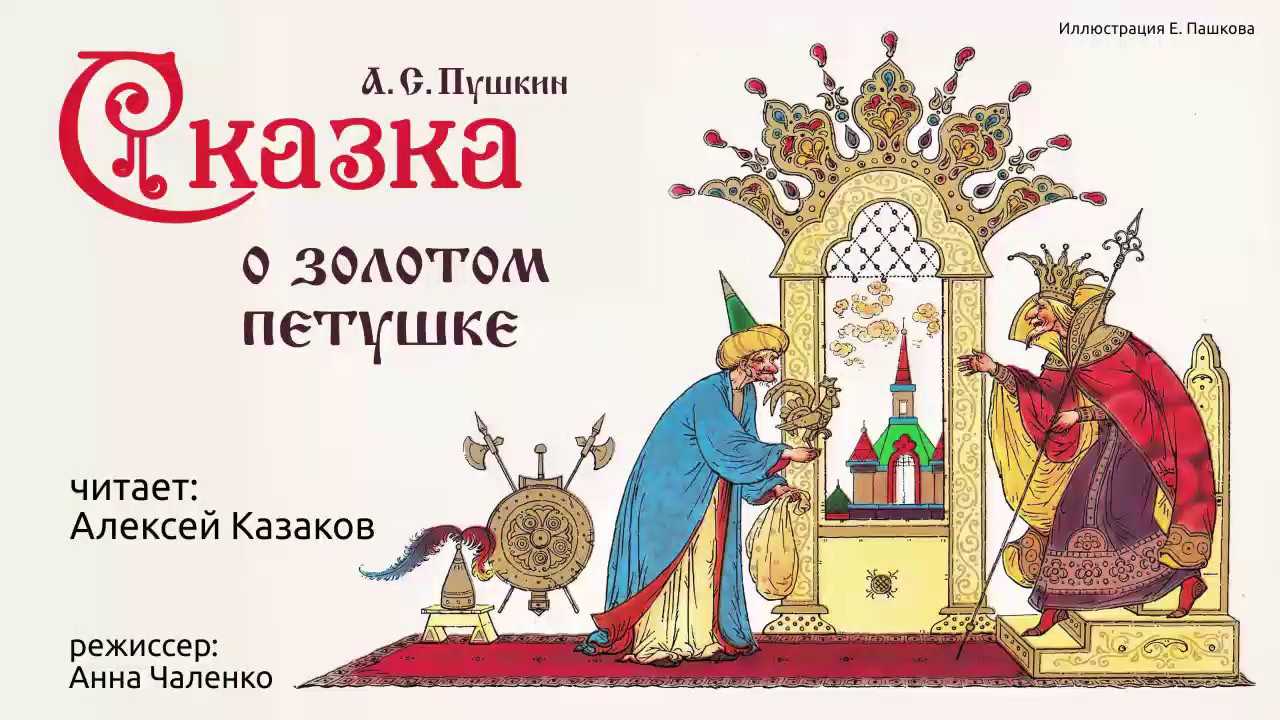 Иллюстрация Е. Пашкова

А. С. Пушкин

Сказка

о золотом петушке

читает:
Алексей Казаков

режиссер:
Анна Чаленко